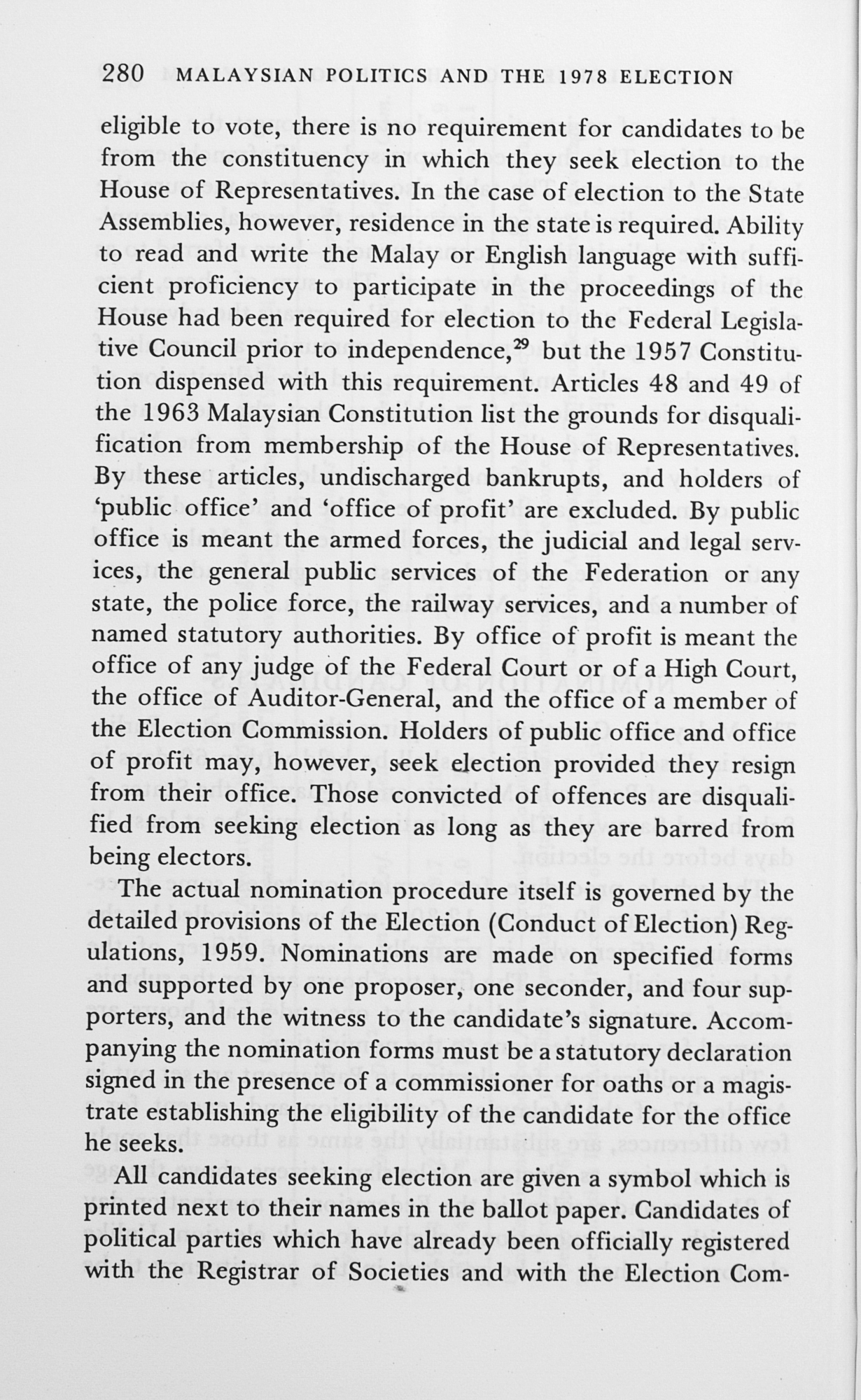 280 MALAYSIAN POLITICS AND THE 1978 ELECTION

eligible to vote, there is no requirement for candidates to be from the constituency in which they seek election to the House of Representatives. In the case of election to the State Assemblies, however, residence in the state is required. Ability to read and write the Malay or English language with sufficient proficiency to participate in the proceedings of the House had been required for election to the Federal Legislative Council prior to independence,$^{29}$ but the 1957 Constitution dispensed with this requirement. Articles 48 and 49 of the 1963 Malaysian Constitution list the grounds for disqualification from membership of the House of Representatives. By these articles, undischarged bankrupts, and holders of 'public office' and 'office of profit' are excluded. By public office is meant the armed forces, the judicial and legal services, the general public services of the Federation or any state, the police force, the railway services, and a number of named statutory authorities. By office of profit is meant the office of any judge of the Federal Court or of a High Court, the office of Auditor-General, and the office of a member of the Election Commission. Holders of public office and office of profit may, however, seek election provided they resign from their office. Those convicted of offences are disqualified from seeking election as long as they are barred from being electors.

The actual nomination procedure itself is governed by the detailed provisions of the Election (Conduct of Election) Regulations, 1959. Nominations are made on specified forms and supported by one proposer, one seconder, and four supporters, and the witness to the candidate's signature. Accompanying the nomination forms must be a statutory declaration signed in the presence of a commissioner for oaths or a magistrate establishing the eligibility of the candidate for the office he seeks.

All candidates seeking election are given a symbol which is printed next to their names in the ballot paper. Candidates of political parties which have already been officially registered with the Registrar of Societies and with the Election Com-